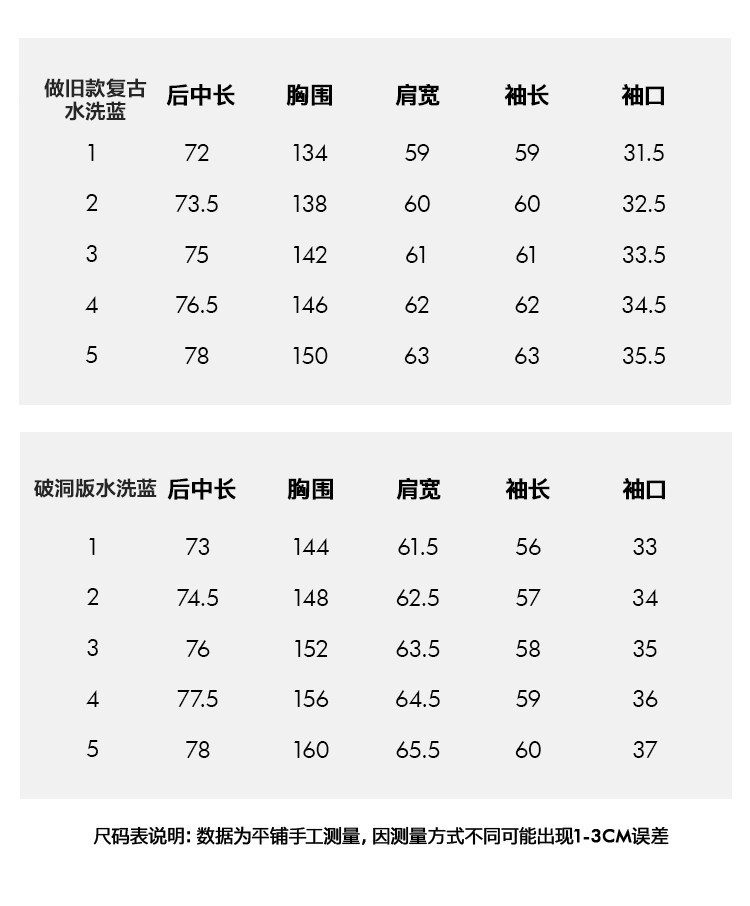 | 做旧款复古水洗蓝 | 后中长 | 胸围 | 肩宽 | 袖长 | 袖口 |
|---|---|---|---|---|---|
| 1 | 72 | 134 | 59 | 59 | 31.5 |
| 2 | 73.5 | 138 | 60 | 60 | 32.5 |
| 3 | 75 | 142 | 61 | 61 | 33.5 |
| 4 | 76.5 | 146 | 62 | 62 | 34.5 |
| 5 | 78 | 150 | 63 | 63 | 35.5 |

| 破洞版水洗蓝 | 后中长 | 胸围 | 肩宽 | 袖长 | 袖口 |
|---|---|---|---|---|---|
| 1 | 73 | 144 | 61.5 | 56 | 33 |
| 2 | 74.5 | 148 | 62.5 | 57 | 34 |
| 3 | 76 | 152 | 63.5 | 58 | 35 |
| 4 | 77.5 | 156 | 64.5 | 59 | 36 |
| 5 | 78 | 160 | 65.5 | 60 | 37 |

尺码表说明: 数据为平铺手工测量, 因测量方式不同可能出现1-3CM误差